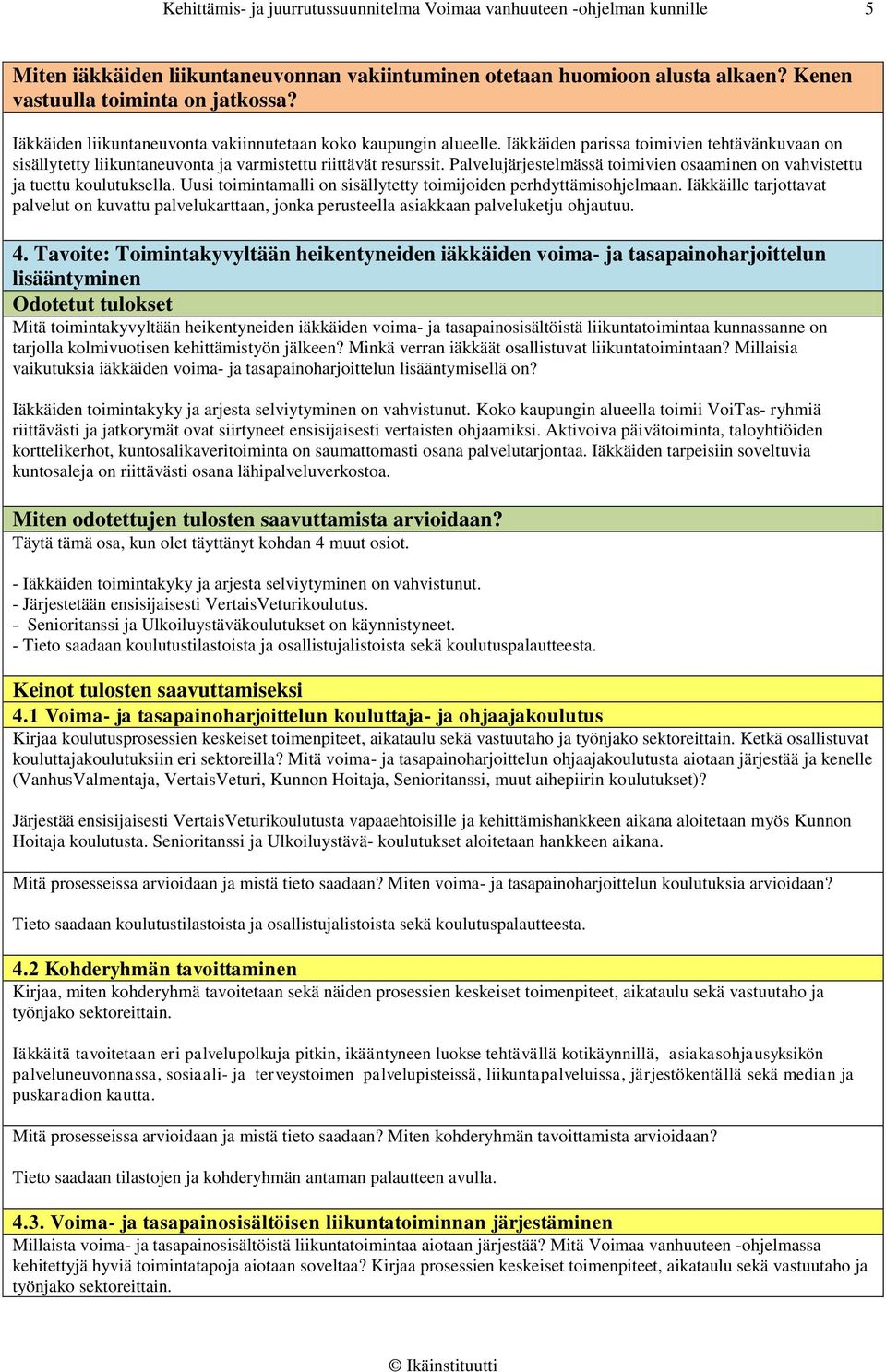 Kehittämis- ja juurrutussuunnitelma Voimaa vanhuuteen -ohjelman kunnille 5

Miten iäkkäiden liikuntaneuvonnan vakiintuminen otetaan huomioon alusta alkaen? Kenen vastuulla toiminta on jatkossa?

Iäkkäiden liikuntaneuvonta vakiinnutetaan koko kaupungin alueelle. Iäkkäiden parissa toimivien tehtävänkuvaan on sisällytetty liikuntaneuvonta ja varmistettu riittävät resurssit. Palvelujärjestelmässä toimivien osaaminen on vahvistettu ja tuettu koulutuksella. Uusi toimintamalli on sisällytetty toimijoiden perhdyttämisohjelmaan. Iäkkäille tarjottavat palvelut on kuvattu palvelukarttaan, jonka perusteella asiakkaan palveluketju ohjautuu.

4. Tavoite: Toimintakyvyltään heikentyneiden iäkkäiden voima- ja tasapainoharjoittelun lisääntyminen

Odotetut tulokset

Mitä toimintakyvyltään heikentyneiden iäkkäiden voima- ja tasapainosisältöistä liikuntatoimintaa kunnassanne on tarjolla kolmivuotisen kehittämistyön jälkeen? Minkä verran iäkkäät osallistuvat liikuntatoimintaan? Millaisia vaikutuksia iäkkäiden voima- ja tasapainoharjoittelun lisääntymisellä on?

Iäkkäiden toimintakyky ja arjesta selviytyminen on vahvistunut. Koko kaupungin alueella toimii VoiTas- ryhmiä riittävästi ja jatkorymät ovat siirtyneet ensisijaisesti vertaisten ohjaamiksi. Aktivoiva päivätoiminta, taloyhtiöiden korttelikerhot, kuntosalikaveritoiminta on saumattomasti osana palvelutarjontaa. Iäkkäiden tarpeisiin soveltuvia kuntosaleja on riittävästi osana lähipalveluverkostoa.

Miten odotettujen tulosten saavuttamista arvioidaan?

Täytä tämä osa, kun olet täyttänyt kohdan 4 muut osiot.

- Iäkkäiden toimintakyky ja arjesta selviytyminen on vahvistunut.
- Järjestetään ensisijaisesti VertaisVeturikoulutus.
- Senioritanssi ja Ulkoiluystäväkoulutukset on käynnistyneet.
- Tieto saadaan koulutustilastoista ja osallistujalistoista sekä koulutuspalautteesta.

Keinot tulosten saavuttamiseksi

4.1 Voima- ja tasapainoharjoittelun kouluttaja- ja ohjaajakoulutus

Kirjaa koulutusprosessien keskeiset toimenpiteet, aikataulu sekä vastuutaho ja työnjako sektoreittain. Ketkä osallistuvat kouluttajakoulutuksiin eri sektoreilla? Mitä voima- ja tasapainoharjoittelun ohjaajakoulutusta aiotaan järjestää ja kenelle (VanhusValmentaja, VertaisVeturi, Kunnon Hoitaja, Senioritanssi, muut aihepiirin koulutukset)?

Järjestää ensisijaisesti VertaisVeturikoulutusta vapaaehtoisille ja kehittämishankkeen aikana aloitetaan myös Kunnon Hoitaja koulutusta. Senioritanssi ja Ulkoiluystävä- koulutukset aloitetaan hankkeen aikana.

Mitä prosesseissa arvioidaan ja mistä tieto saadaan? Miten voima- ja tasapainoharjoittelun koulutuksia arvioidaan?

Tieto saadaan koulutustilastoista ja osallistujalistoista sekä koulutuspalautteesta.

4.2 Kohderyhmän tavoittaminen

Kirjaa, miten kohderyhmä tavoitetaan sekä näiden prosessien keskeiset toimenpiteet, aikataulu sekä vastuutaho ja työnjako sektoreittain.

Iäkkäitä tavoitetaan eri palvelupolkuja pitkin, ikääntyneen luokse tehtävällä kotikäynnillä, asiakasohjausyksikön palveluneuvonnassa, sosiaali- ja terveystoimen palvelupisteissä, liikuntapalveluissa, järjestökentällä sekä median ja puskaradion kautta.

Mitä prosesseissa arvioidaan ja mistä tieto saadaan? Miten kohderyhmän tavoittamista arvioidaan?

Tieto saadaan tilastojen ja kohderyhmän antaman palautteen avulla.

4.3. Voima- ja tasapainosisältöisen liikuntatoiminnan järjestäminen

Millaista voima- ja tasapainosisältöistä liikuntatoimintaa aiotaan järjestää? Mitä Voimaa vanhuuteen -ohjelmassa kehitettyjä hyviä toimintatapoja aiotaan soveltaa? Kirjaa prosessien keskeiset toimenpiteet, aikataulu sekä vastuutaho ja työnjako sektoreittain.

© Ikäinstituutti